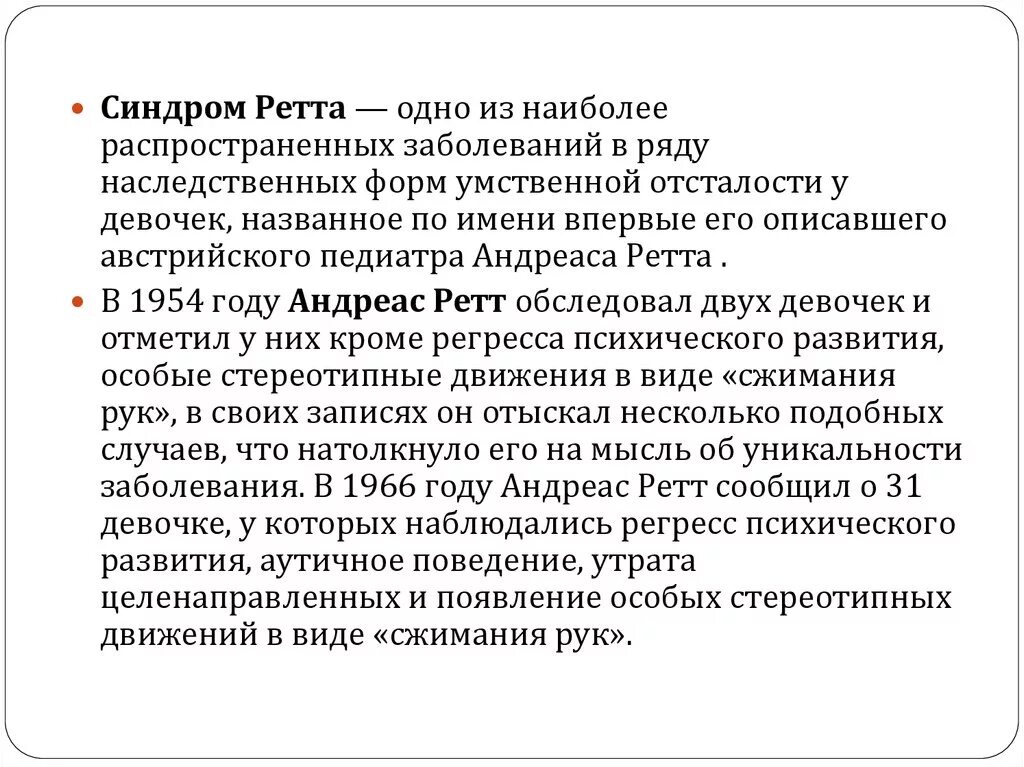 • Синдром Ретта — одно из наиболее распространенных заболеваний в ряду наследственных форм умственной отсталости у девочек, названное по имени впервые его описавшего австрийского педиатра Андреаса Ретта .

• В 1954 году Андреас Ретт обследовал двух девочек и отметил у них кроме регресса психического развития, особые стереотипные движения в виде «сжимания рук», в своих записях он отыскал несколько подобных случаев, что натолкнуло его на мысль об уникальности заболевания. В 1966 году Андреас Ретт сообщил о 31 девочке, у которых наблюдались регресс психического развития, аутичное поведение, утрата целенаправленных и появление особых стереотипных движений в виде «сжимания рук».